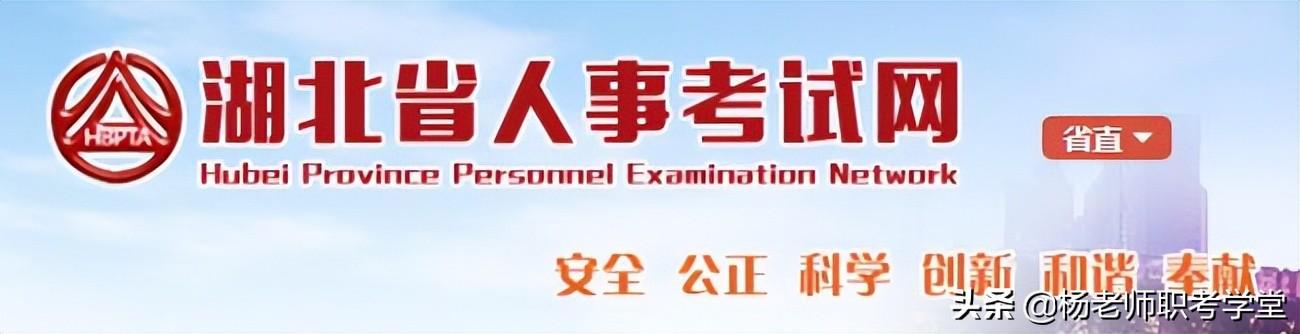 HBPTA

湖北省人事考试网

Hubei Province Personnel Examination Network

省直

安全 公正 科学 创新 和谐 奉献

头条 @杨老师职考学堂